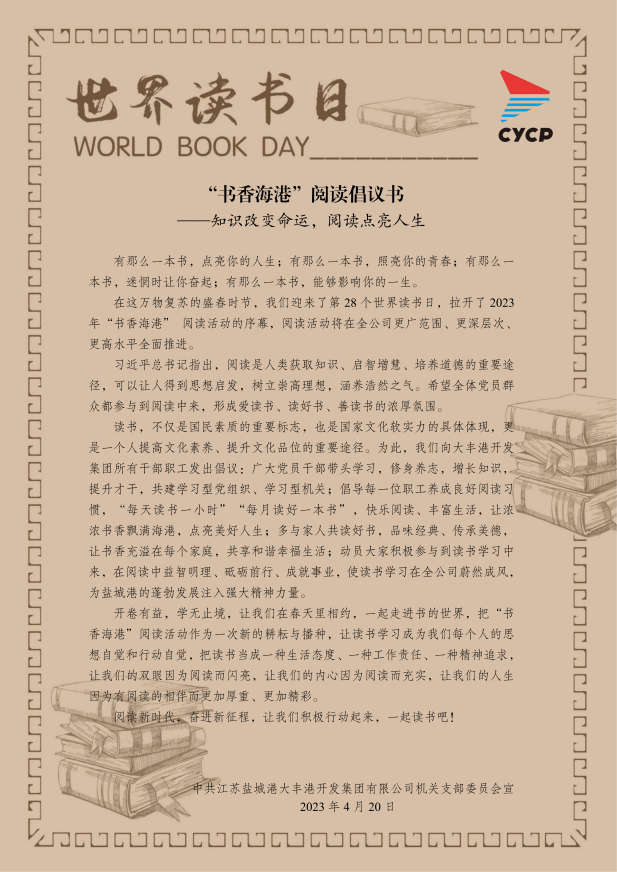 世界读书日

WORLD BOOK DAY____

CYCP

“书香海港”阅读倡议书

——知识改变命运，阅读点亮人生

有那么一本书，点亮你的人生；有那么一本书，照亮你的青春；有那么一本书，迷惘时让你奋起；有那么一本书，能够影响你的一生。

在这万物复苏的盛春时节，我们迎来了第28个世界读书日，拉开了2023年“书香海港”阅读活动的序幕，阅读活动将在全公司更广范围、更深层次、更高水平全面推进。

习近平总书记指出，阅读是人类获取知识、启智增慧、培养道德的重要途径，可以让人得到思想启发，树立崇高理想，涵养浩然之气。希望全体党员群众都参与到阅读中来，形成爱读书、读好书、善读书的浓厚氛围。

读书，不仅是国民素质的重要标志，也是国家文化软实力的具体体现，更是一个人提高文化素养、提升文化品位的重要途径。为此，我们向大丰港开发集团所有干部职工发出倡议：广大党员干部带头学习，修身养志，增长知识，提升才干，共建学习型党组织、学习型机关；倡导每一位职工养成良好阅读习惯，“每天读书一小时”“每月读好一本书”，快乐阅读、丰富生活，让浓浓书香飘满海港，点亮美好人生；多与家人共读好书，品味经典、传承美德，让书香充溢在每个家庭，共享和谐幸福生活；动员大家积极参与到读书学习中来，在阅读中益智明理、砥砺前行、成就事业，使读书学习在全公司蔚然成风，为盐城港的蓬勃发展注入强大精神力量。

开卷有益，学无止境，让我们在春天里相约，一起走进书的世界，把“书香海港”阅读活动作为一次新的耕耘与播种，让读书学习成为我们每个人的思想自觉和行动自觉，把读书当成一种生活态度、一种工作责任、一种精神追求，让我们的双眼因为阅读而闪亮，让我们的内心因为阅读而充实，让我们的人生因为有阅读的相伴而更加厚重、更加精彩。

阅读新时代，奋进新征程，让我们积极行动起来，一起读书吧！

中共江苏盐城港大丰港开发集团有限公司机关支部委员会宣

2023年4月20日